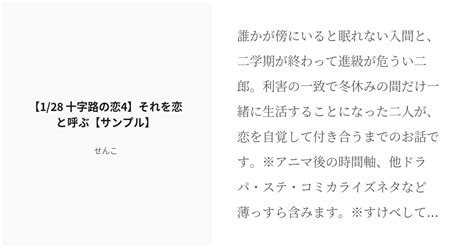 【1/28 十字路の恋4】それを恋と呼ぶ【サンプル】

せんこ

誰かが傍にいると眠れない入間と、二学期が終わって進級が危うい二郎。利害の一致で冬休みの間だけ一緒に生活することになった二人が、恋を自覚して付き合うまでのお話です。※アニマ後の時間軸、他ドラパ・ステ・コミカライズネタなど薄っすら含みます。※すけべして…